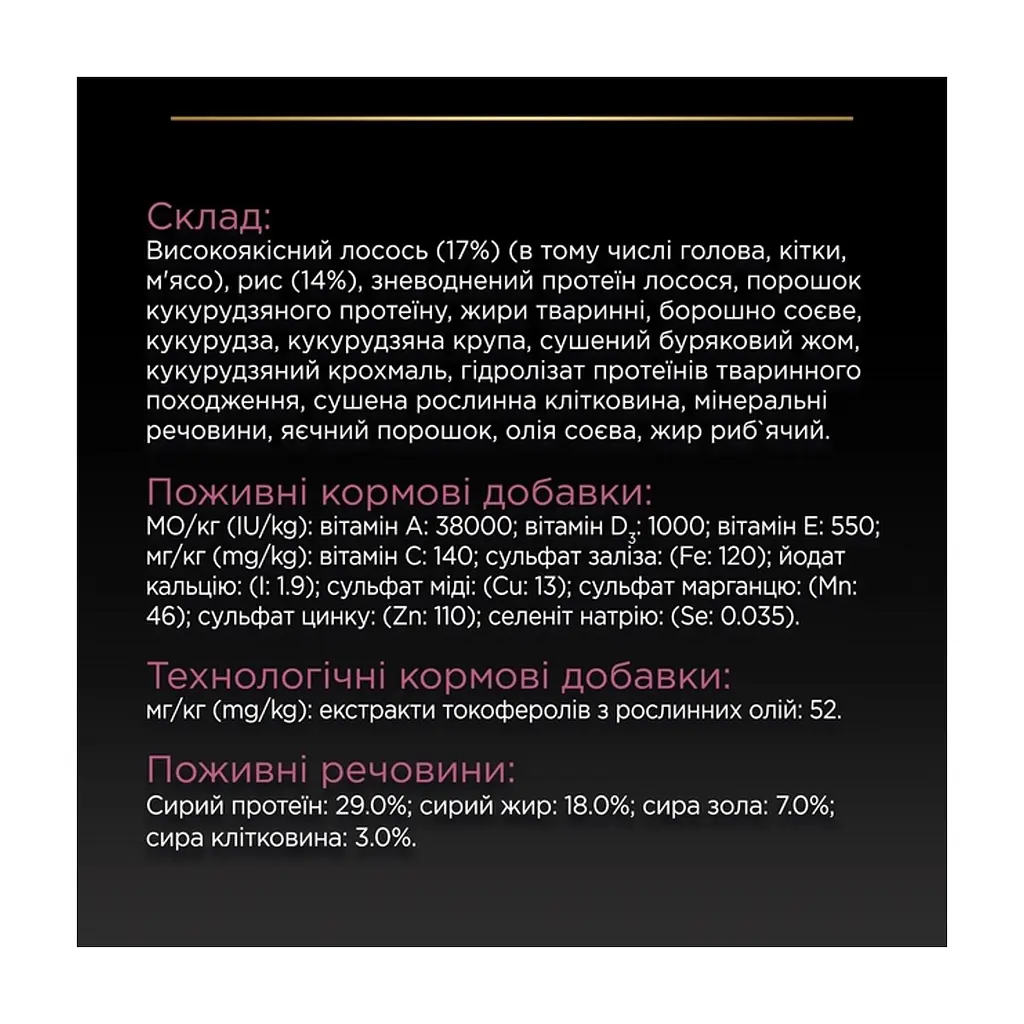 Склад:
Високоякісний лосось (17%) (в тому числі голова, кітки, м'ясо), рис (14%), зневоднений протеїн лосося, порошок кукурудзяного протеїну, жири тваринні, борошно соєве, кукурудза, кукурудзяна крупа, сушений буряковий жом, кукурудзяний крохмаль, гідролізат протеїнів тваринного походження, сушена рослинна клітковина, мінеральні речовини, яєчний порошок, олія соєва, жир риб`ячий.

Поживні кормові добавки:
МО/кг (IU/kg): вітамін A: 38000; вітамін $D_3$: 1000; вітамін E: 550; мг/кг (mg/kg): вітамін C: 140; сульфат заліза: (Fe: 120); йодат кальцію: (I: 1.9); сульфат міді: (Cu: 13); сульфат марганцю: (Mn: 46); сульфат цинку: (Zn: 110); селеніт натрію: (Se: 0.035).

Технологічні кормові добавки:
мг/кг (mg/kg): екстракти токоферолів з рослинних олій: 52.

Поживні речовини:
Сирий протеїн: 29.0%; сирий жир: 18.0%; сира зола: 7.0%; сира клітковина: 3.0%.